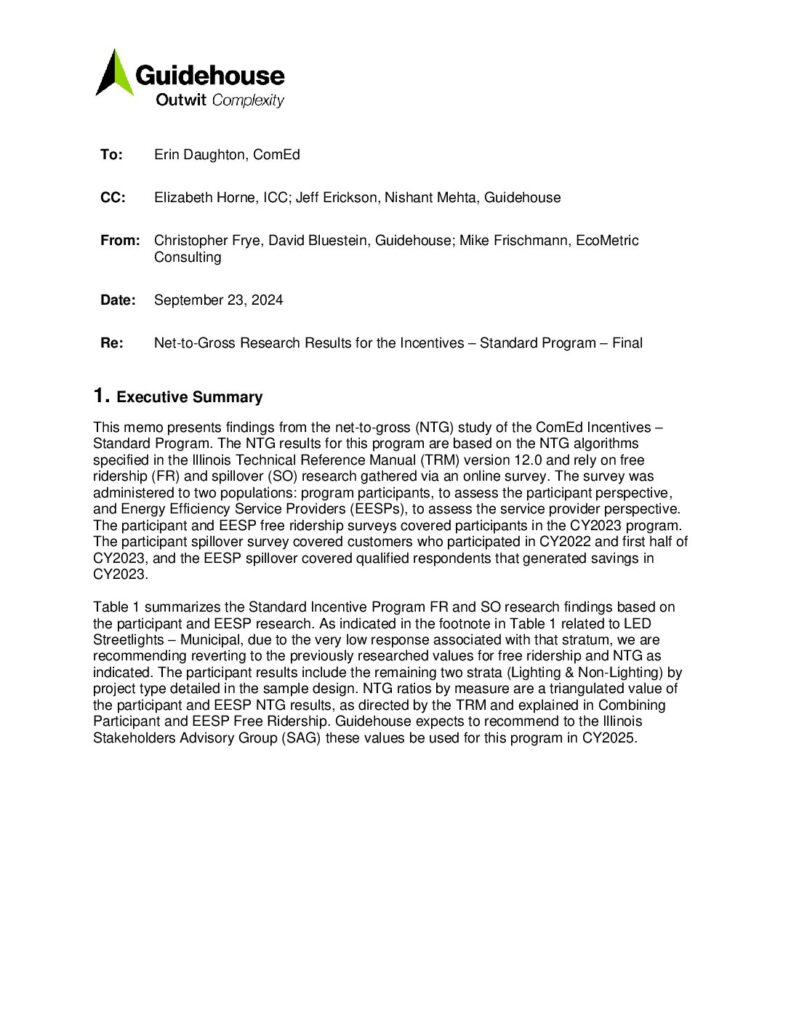 Guidehouse
Outwit Complexity

To: Erin Daughton, ComEd

CC: Elizabeth Horne, ICC; Jeff Erickson, Nishant Mehta, Guidehouse

From: Christopher Frye, David Bluestein, Guidehouse; Mike Frischmann, EcoMetric Consulting

Date: September 23, 2024

Re: Net-to-Gross Research Results for the Incentives – Standard Program – Final

1. Executive Summary

This memo presents findings from the net-to-gross (NTG) study of the ComEd Incentives – Standard Program. The NTG results for this program are based on the NTG algorithms specified in the Illinois Technical Reference Manual (TRM) version 12.0 and rely on free ridership (FR) and spillover (SO) research gathered via an online survey. The survey was administered to two populations: program participants, to assess the participant perspective, and Energy Efficiency Service Providers (EESPs), to assess the service provider perspective. The participant and EESP free ridership surveys covered participants in the CY2023 program. The participant spillover survey covered customers who participated in CY2022 and first half of CY2023, and the EESP spillover covered qualified respondents that generated savings in CY2023.

Table 1 summarizes the Standard Incentive Program FR and SO research findings based on the participant and EESP research. As indicated in the footnote in Table 1 related to LED Streetlights – Municipal, due to the very low response associated with that stratum, we are recommending reverting to the previously researched values for free ridership and NTG as indicated. The participant results include the remaining two strata (Lighting & Non-Lighting) by project type detailed in the sample design. NTG ratios by measure are a triangulated value of the participant and EESP NTG results, as directed by the TRM and explained in Combining Participant and EESP Free Ridership. Guidehouse expects to recommend to the Illinois Stakeholders Advisory Group (SAG) these values be used for this program in CY2025.